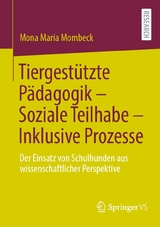 RESEARCH

Mona Maria Mombeck

Tiergestützte Pädagogik – Soziale Teilhabe – Inklusive Prozesse

Der Einsatz von Schulhunden aus wissenschaftlicher Perspektive

Springer VS